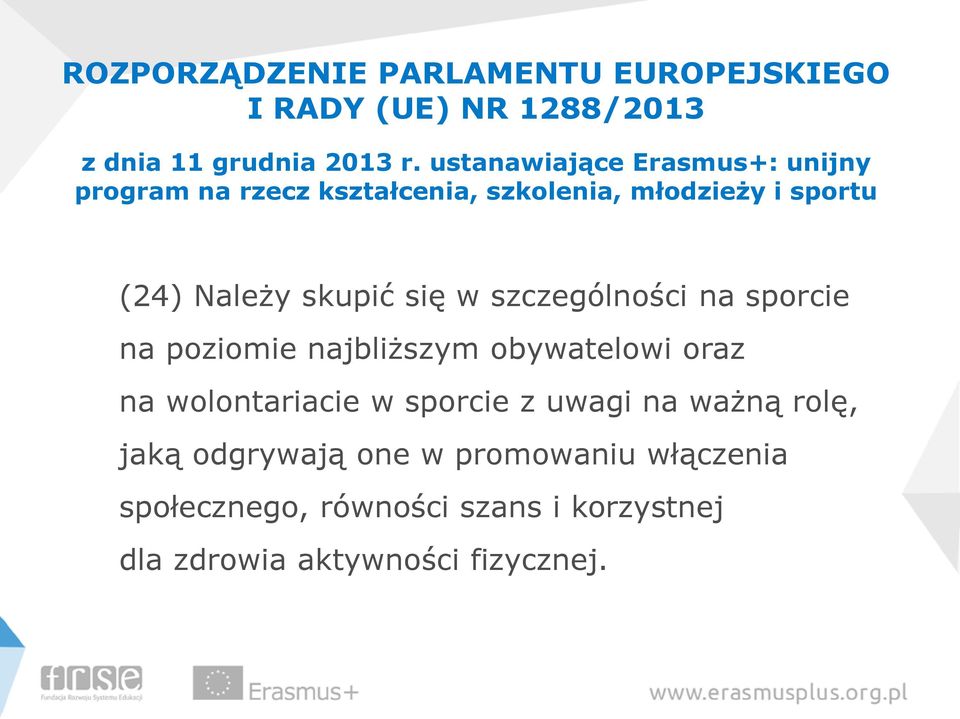 ROZPORZĄDZENIE PARLAMENTU EUROPEJSKIEGO I RADY (UE) NR 1288/2013

z dnia 11 grudnia 2013 r. ustanawiające Erasmus+: unijny program na rzecz kształcenia, szkolenia, młodzieży i sportu

(24) Należy skupić się w szczególności na sporcie na poziomie najbliższym obywatelowi oraz na wolontariacie w sporcie z uwagi na ważną rolę, jaką odgrywają one w promowaniu włączenia społecznego, równości szans i korzystnej dla zdrowia aktywności fizycznej.

frse
Fundacja Rozwoju Systemu Edukacji

Erasmus+

www.erasmusplus.org.pl